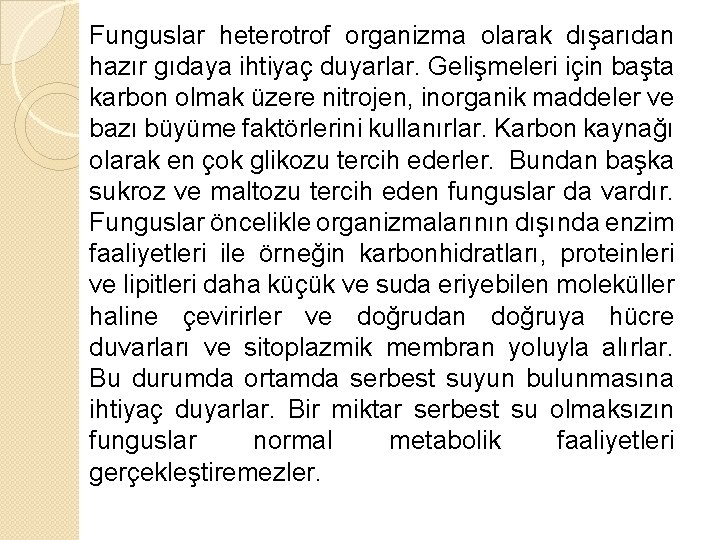 Funguslar heterotrof organizma olarak dışarıdan hazır gıdaya ihtiyaç duyarlar. Gelişmeleri için başta karbon olmak üzere nitrojen, inorganik maddeler ve bazı büyüme faktörlerini kullanırlar. Karbon kaynağı olarak en çok glikozu tercih ederler. Bundan başka sukroz ve maltozu tercih eden funguslar da vardır. Funguslar öncelikle organizmalarının dışında enzim faaliyetleri ile örneğin karbonhidratları, proteinleri ve lipitleri daha küçük ve suda eriyebilen moleküller haline çevirirler ve doğrudan doğruya hücre duvarları ve sitoplazmik membran yoluyla alırlar. Bu durumda ortamda serbest suyun bulunmasına ihtiyaç duyarlar. Bir miktar serbest su olmaksızın funguslar normal metabolik faaliyetleri gerçekleştiremezler.